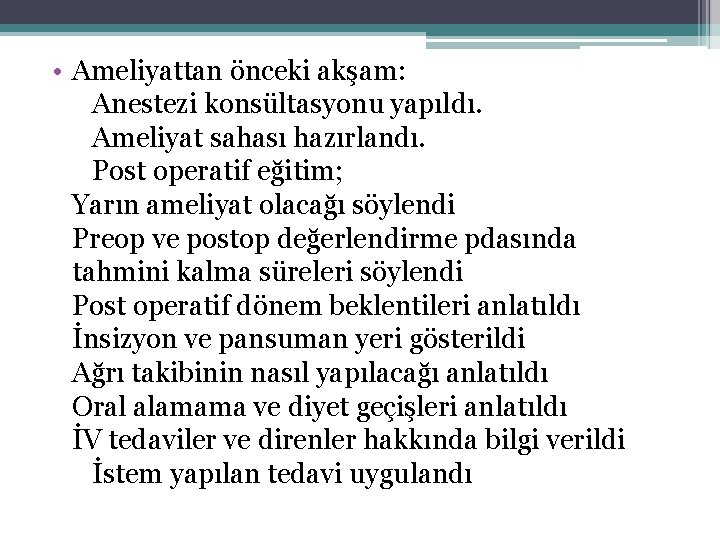 • Ameliyattan önceki akşam:
Anestezi konsültasyonu yapıldı.
Ameliyat sahası hazırlandı.
Post operatif eğitim;
Yarın ameliyat olacağı söylendi
Preop ve postop değerlendirme pdasında tahmini kalma süreleri söylendi
Post operatif dönem beklentileri anlatıldı
İnsizyon ve pansuman yeri gösterildi
Ağrı takibinin nasıl yapılacağı anlatıldı
Oral alamama ve diyet geçişleri anlatıldı
İV tedaviler ve direnler hakkında bilgi verildi
İstem yapılan tedavi uygulandı